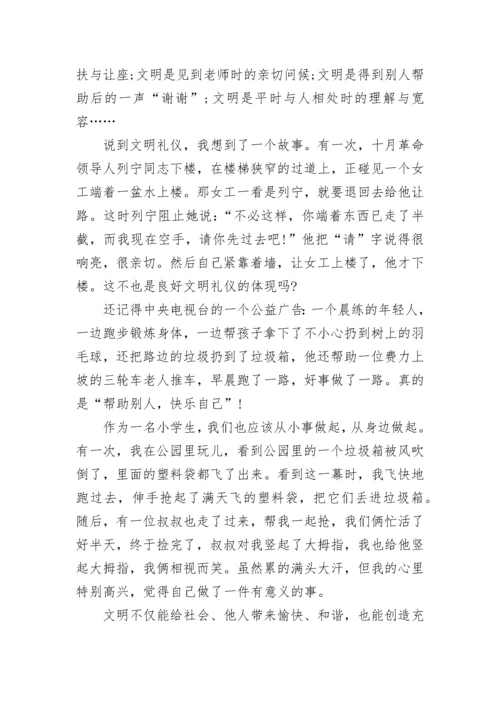 扶与让座;文明是见到老师时的亲切问候;文明是得到别人帮助后的一声“谢谢”;文明是平时与人相处时的理解与宽容……

说到文明礼仪，我想到了一个故事。有一次，十月革命领导人列宁同志下楼，在楼梯狭窄的过道上，正碰见一个女工端着一盆水上楼。那女工一看是列宁，就要退回去给他让路。这时列宁阻止她说:“不必这样，你端着东西已走了半截，而我现在空手，请你先过去吧!”他把“请”字说得很响亮，很亲切。然后自己紧靠着墙，让女工上楼了，他才下楼。这不也是良好文明礼仪的体现吗?

还记得中央电视台的一个公益广告:一个晨练的年轻人，一边跑步锻炼身体，一边帮孩子拿下了不小心扔到树上的羽毛球，还把路边的垃圾扔到了垃圾箱，他还帮助一位费力上坡的三轮车老人推车，早晨跑了一路，好事做了一路。真的是“帮助别人，快乐自己”!

作为一名小学生，我们也应该从小事做起，从身边做起。有一次，我在公园里玩儿，看到公园里的一个垃圾箱被风吹倒了，里面的塑料袋都飞了出来。看到这一幕时，我飞快地跑过去，伸手抢起了满天飞的塑料袋，把它们丢进垃圾箱。随后，有一位叔叔也走了过来，帮我一起抢，我们俩忙活了好半天，终于捡完了，叔叔对我竖起了大拇指，我也给他竖起大拇指，我俩相视而笑。虽然累的满头大汗，但我的心里特别高兴，觉得自己做了一件有意义的事。

文明不仅能给社会、他人带来愉快、和谐，也能创造充